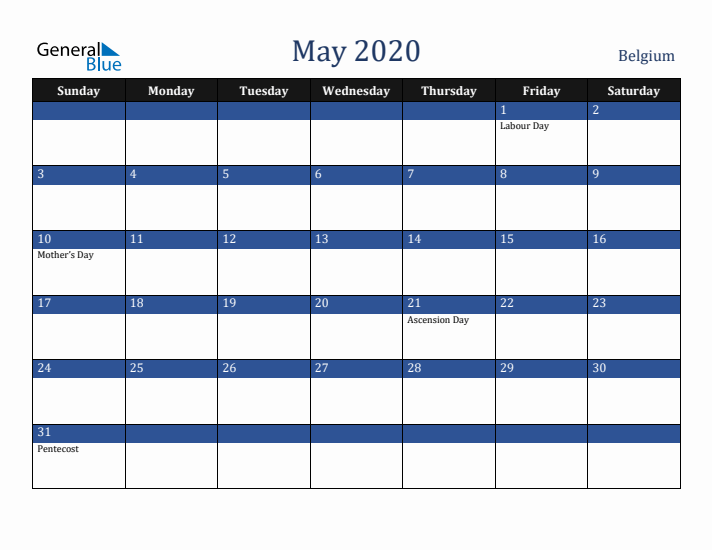 General Blue

May 2020

Belgium

| Sunday | Monday | Tuesday | Wednesday | Thursday | Friday | Saturday |
|---|---|---|---|---|---|---|
| | | | | | 1 Labour Day | 2 |
| 3 | 4 | 5 | 6 | 7 | 8 | 9 |
| 10 Mother's Day | 11 | 12 | 13 | 14 | 15 | 16 |
| 17 | 18 | 19 | 20 | 21 Ascension Day | 22 | 23 |
| 24 | 25 | 26 | 27 | 28 | 29 | 30 |
| 31 Pentecost | | | | | | |